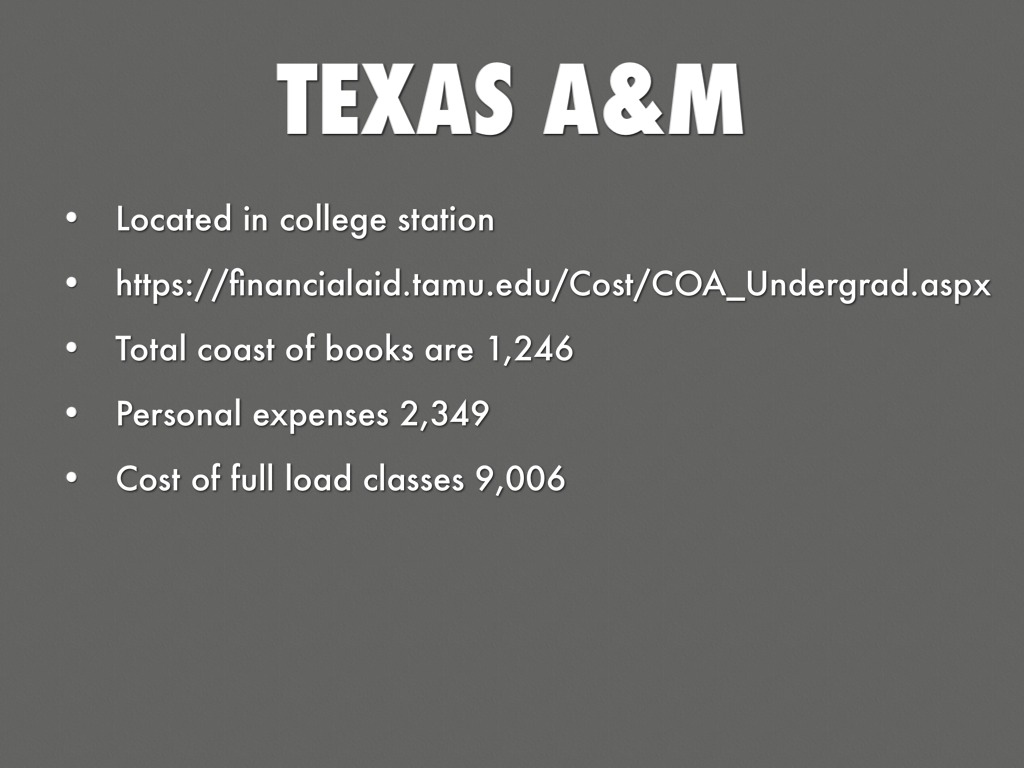 TEXAS A&M

• Located in college station
• https://financialaid.tamu.edu/Cost/COA_Undergrad.aspx
• Total coast of books are 1,246
• Personal expenses 2,349
• Cost of full load classes 9,006